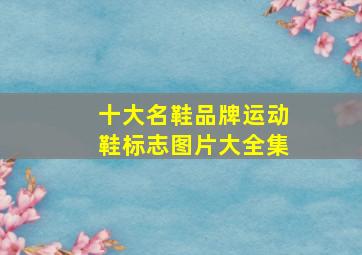 十大名鞋品牌运动鞋标志图片大全集